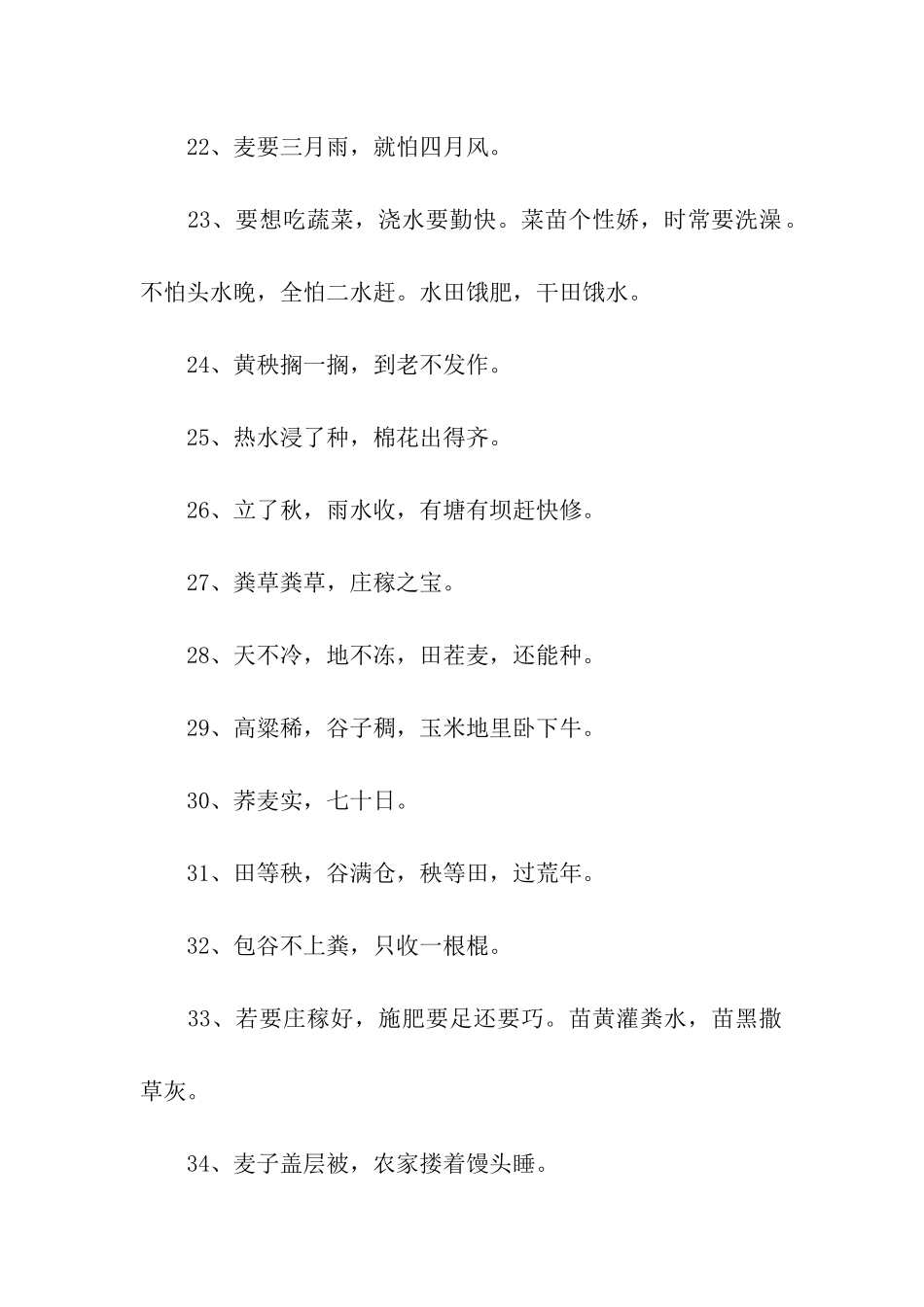 22、麦要三月雨，就怕四月风。

23、要想吃蔬菜，浇水要勤快。菜苗个性娇，时常要洗澡。不怕头水晚，全怕二水赶。水田饿肥，干田饿水。

24、黄秧搁一搁，到老不发作。

25、热水浸了种，棉花出得齐。

26、立了秋，雨水收，有塘有坝赶快修。

27、粪草粪草，庄稼之宝。

28、天不冷，地不冻，田茬麦，还能种。

29、高粱稀，谷子稠，玉米地里卧下牛。

30、荞麦实，七十日。

31、田等秧，谷满仓，秧等田，过荒年。

32、包谷不上粪，只收一根棍。

33、若要庄稼好，施肥要足还要巧。苗黄灌粪水，苗黑撒草灰。

34、麦子盖层被，农家搂着馒头睡。